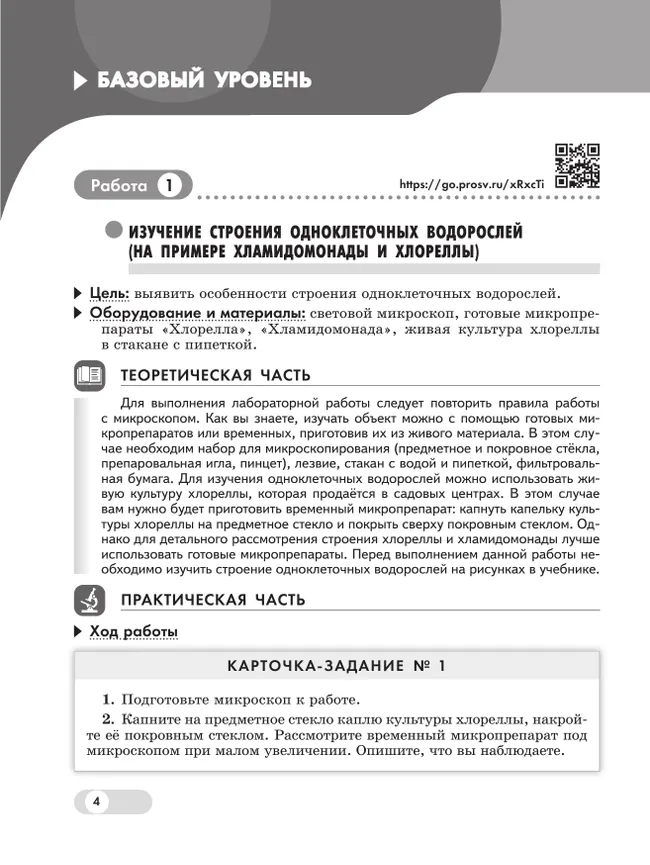 БАЗОВЫЙ УРОВЕНЬ

Работа 1

https://go.prosv.ru/xRxcTi

ИЗУЧЕНИЕ СТРОЕНИЯ ОДНОКЛЕТОЧНЫХ ВОДОРОСЛЕЙ (НА ПРИМЕРЕ ХЛАМИДОМОНАДЫ И ХЛОРЕЛЛЫ)

Цель: выявить особенности строения одноклеточных водорослей.

Оборудование и материалы: световой микроскоп, готовые микропрепараты «Хлорелла», «Хламидомонада», живая культура хлореллы в стакане с пипеткой.

ТЕОРЕТИЧЕСКАЯ ЧАСТЬ

Для выполнения лабораторной работы следует повторить правила работы с микроскопом. Как вы знаете, изучать объект можно с помощью готовых микропрепаратов или временных, приготовив их из живого материала. В этом случае необходим набор для микроскопирования (предметное и покровное стёкла, препаровальная игла, пинцет), лезвие, стакан с водой и пипеткой, фильтровальная бумага. Для изучения одноклеточных водорослей можно использовать живую культуру хлореллы, которая продаётся в садовых центрах. В этом случае вам нужно будет приготовить временный микропрепарат: капнуть капельку культуры хлореллы на предметное стекло и покрыть сверху покровным стеклом. Однако для детального рассмотрения строения хлореллы и хламидомонады лучше использовать готовые микропрепараты. Перед выполнением данной работы необходимо изучить строение одноклеточных водорослей на рисунках в учебнике.

ПРАКТИЧЕСКАЯ ЧАСТЬ

Ход работы

КАРТОЧКА-ЗАДАНИЕ № 1

1. Подготовьте микроскоп к работе.

2. Капните на предметное стекло каплю культуры хлореллы, накройте её покровным стеклом. Рассмотрите временный микропрепарат под микроскопом при малом увеличении. Опишите, что вы наблюдаете.

4